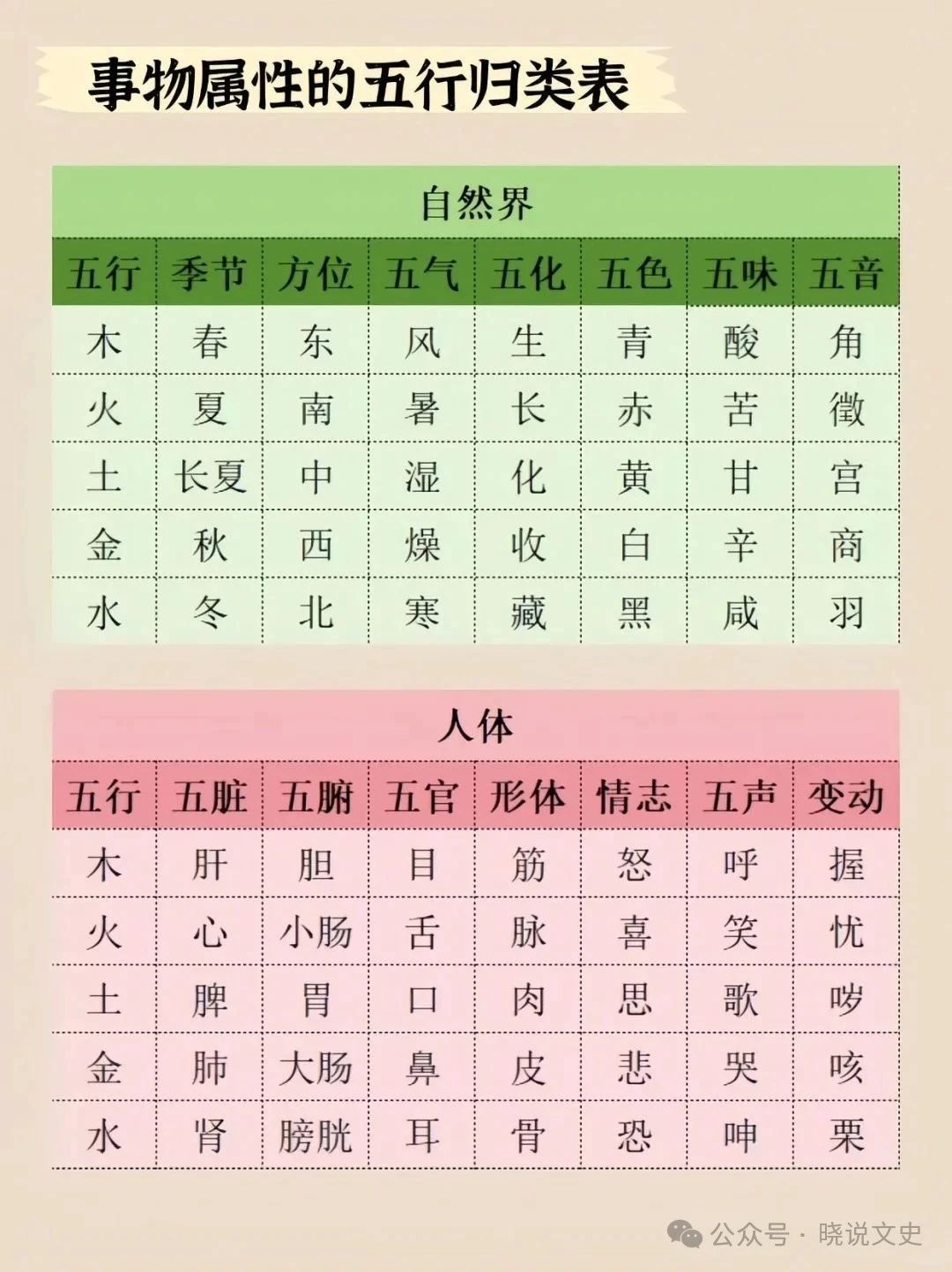 事物属性的五行归类表

自然界

| 五行 | 季节 | 方位 | 五气 | 五化 | 五色 | 五味 | 五音 |
|---|---|---|---|---|---|---|---|
| 木 | 春 | 东 | 风 | 生 | 青 | 酸 | 角 |
| 火 | 夏 | 南 | 暑 | 长 | 赤 | 苦 | 徵 |
| 土 | 长夏 | 中 | 湿 | 化 | 黄 | 甘 | 宫 |
| 金 | 秋 | 西 | 燥 | 收 | 白 | 辛 | 商 |
| 水 | 冬 | 北 | 寒 | 藏 | 黑 | 咸 | 羽 |

人体

| 五行 | 五脏 | 五腑 | 五官 | 形体 | 情志 | 五声 | 变动 |
|---|---|---|---|---|---|---|---|
| 木 | 肝 | 胆 | 目 | 筋 | 怒 | 呼 | 握 |
| 火 | 心 | 小肠 | 舌 | 脉 | 喜 | 笑 | 忧 |
| 土 | 脾 | 胃 | 口 | 肉 | 思 | 歌 | 哕 |
| 金 | 肺 | 大肠 | 鼻 | 皮 | 悲 | 哭 | 咳 |
| 水 | 肾 | 膀胱 | 耳 | 骨 | 恐 | 呻 | 栗 |

公众号 · 晓说文史